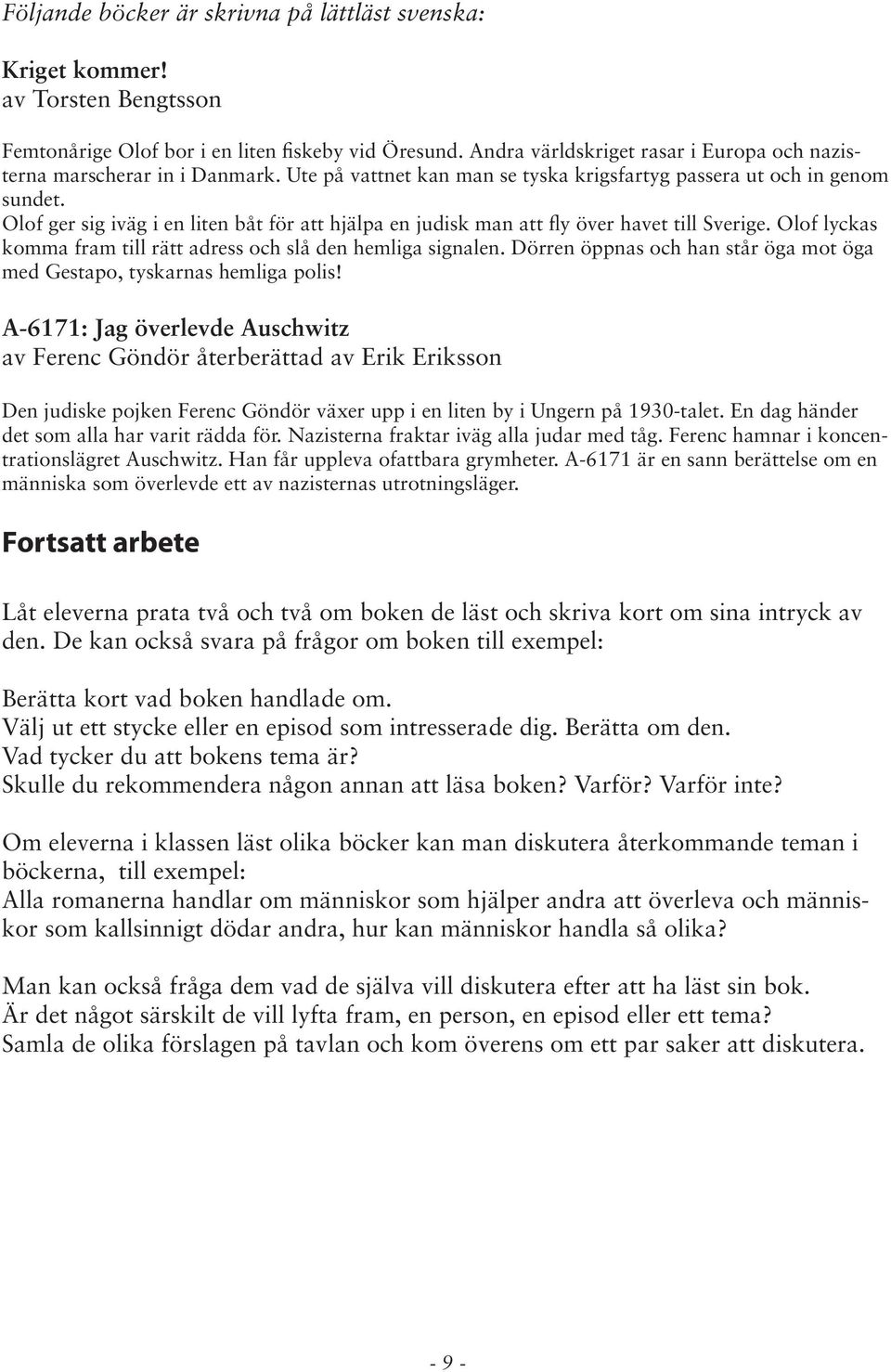 Följande böcker är skrivna på lättläst svenska:

Kriget kommer!
av Torsten Bengtsson

Femtonårige Olof bor i en liten fiskeby vid Öresund. Andra världskriget rasar i Europa och nazisterna marscherar in i Danmark. Ute på vattnet kan man se tyska krigsfartyg passera ut och in genom sundet.
Olof ger sig iväg i en liten båt för att hjälpa en judisk man att fly över havet till Sverige. Olof lyckas komma fram till rätt adress och slå den hemliga signalen. Dörren öppnas och han står öga mot öga med Gestapo, tyskarnas hemliga polis!

A-6171: Jag överlevde Auschwitz
av Ferenc Göndör återberättad av Erik Eriksson

Den judiske pojken Ferenc Göndör växer upp i en liten by i Ungern på 1930-talet. En dag händer det som alla har varit rädda för. Nazisterna fraktar iväg alla judar med tåg. Ferenc hamnar i koncentrationslägret Auschwitz. Han får uppleva ofattbara grymheter. A-6171 är en sann berättelse om en människa som överlevde ett av nazisternas utrotningsläger.

Fortsatt arbete

Låt eleverna prata två och två om boken de läst och skriva kort om sina intryck av den. De kan också svara på frågor om boken till exempel:

Berätta kort vad boken handlade om.
Välj ut ett stycke eller en episod som intresserade dig. Berätta om den.
Vad tycker du att bokens tema är?
Skulle du rekommendera någon annan att läsa boken? Varför? Varför inte?

Om eleverna i klassen läst olika böcker kan man diskutera återkommande teman i böckerna, till exempel:
Alla romanerna handlar om människor som hjälper andra att överleva och människor som kallsinnigt dödar andra, hur kan människor handla så olika?

Man kan också fråga dem vad de själva vill diskutera efter att ha läst sin bok.
Är det något särskilt de vill lyfta fram, en person, en episod eller ett tema?
Samla de olika förslagen på tavlan och kom överens om ett par saker att diskutera.

- 9 -